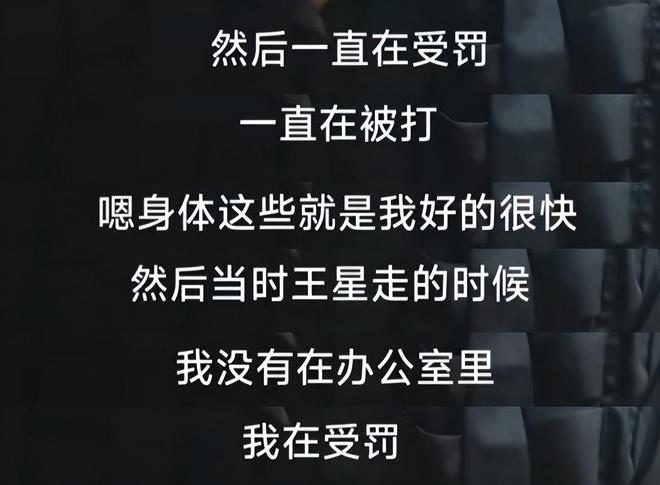 然后一直在受罚

一直在被打

嗯身体这些就是我好的很快

然后当时王星走的时候

我没有在办公室里

我在受罚